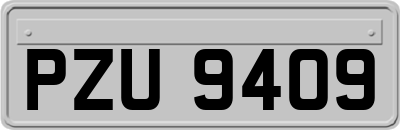 PZU 9409